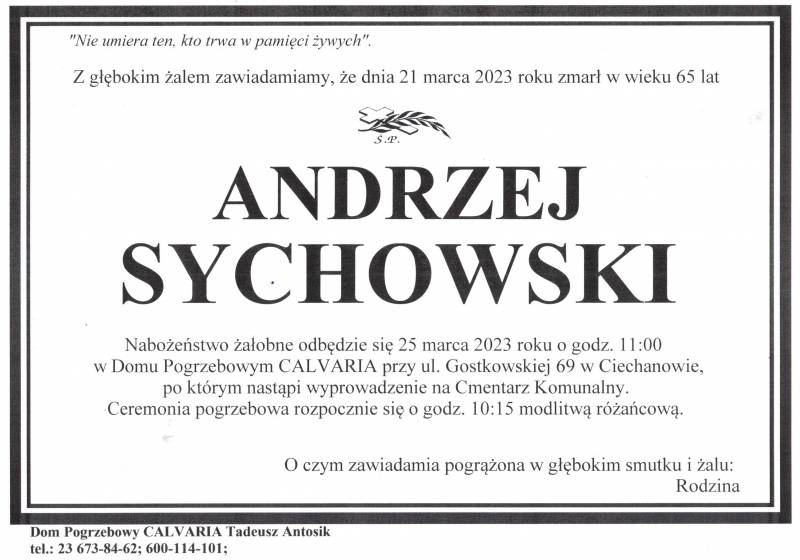 "Nie umiera ten, kto trwa w pamięci żywych".

Z głębokim żalem zawiadamiamy, że dnia 21 marca 2023 roku zmarł w wieku 65 lat

Ś.P.

ANDRZEJ SYCHOWSKI

Nabożeństwo żałobne odbędzie się 25 marca 2023 roku o godz. 11:00 w Domu Pogrzebowym CALVARIA przy ul. Gostkowskiej 69 w Ciechanowie, po którym nastąpi wyprowadzenie na Cmentarz Komunalny. Ceremonia pogrzebowa rozpocznie się o godz. 10:15 modlitwą różańcową.

O czym zawiadamia pogrążona w głębokim smutku i żalu:
Rodzina

Dom Pogrzebowy CALVARIA Tadeusz Antosik
tel.: 23 673-84-62; 600-114-101;